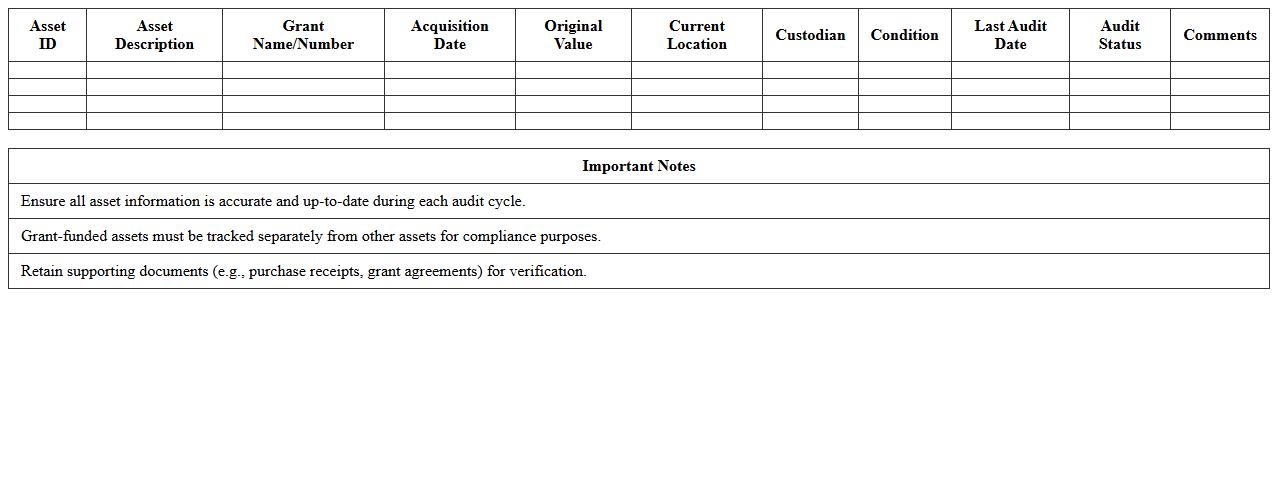 | Asset ID | Asset Description | Grant Name/Number | Acquisition Date | Original Value | Current Location | Custodian | Condition | Last Audit Date | Audit Status | Comments |
|---|---|---|---|---|---|---|---|---|---|---|
| | | | | | | | | | | |
| | | | | | | | | | | |
| | | | | | | | | | | |
| | | | | | | | | | | |

| Important Notes |
|---|
| Ensure all asset information is accurate and up-to-date during each audit cycle. |
| Grant-funded assets must be tracked separately from other assets for compliance purposes. |
| Retain supporting documents (e.g., purchase receipts, grant agreements) for verification. |